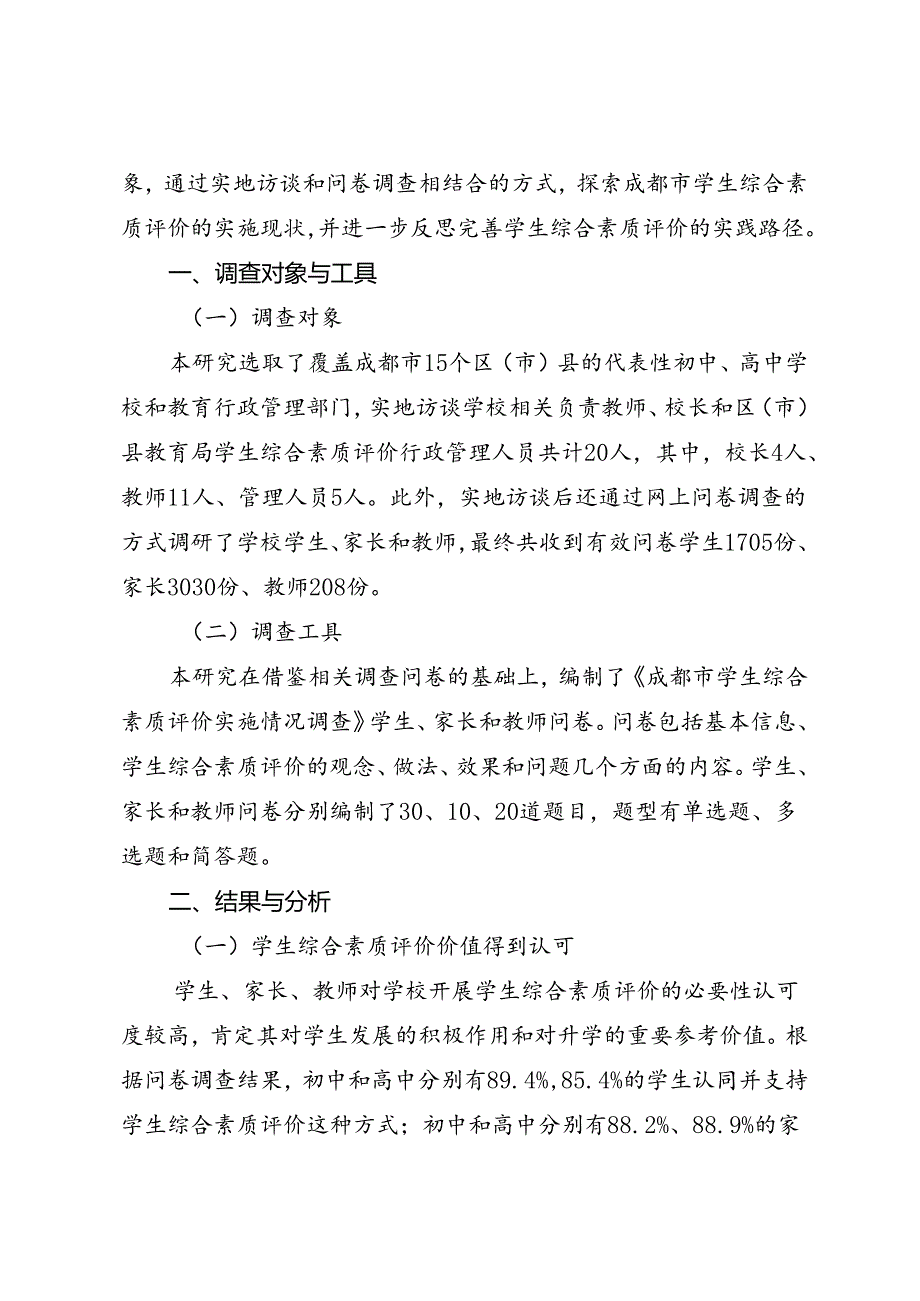 象，通过实地访谈和问卷调查相结合的方式，探索成都市学生综合素质评价的实施现状，并进一步反思完善学生综合素质评价的实践路径。

一、调查对象与工具

（一）调查对象

本研究选取了覆盖成都市15个区（市）县的代表性初中、高中学校和教育行政管理部门，实地访谈学校相关负责教师、校长和区（市）县教育局学生综合素质评价行政管理人员共计20人，其中，校长4人、教师11人、管理人员5人。此外，实地访谈后还通过网上问卷调查的方式调研了学校学生、家长和教师，最终共收到有效问卷学生1705份、家长3030份、教师208份。

（二）调查工具

本研究在借鉴相关调查问卷的基础上，编制了《成都市学生综合素质评价实施情况调查》学生、家长和教师问卷。问卷包括基本信息、学生综合素质评价的观念、做法、效果和问题几个方面的内容。学生、家长和教师问卷分别编制了30、10、20道题目，题型有单选题、多选题和简答题。

二、结果与分析

（一）学生综合素质评价价值得到认可

学生、家长、教师对学校开展学生综合素质评价的必要性认可度较高，肯定其对学生发展的积极作用和对升学的重要参考价值。根据问卷调查结果，初中和高中分别有89.4%,85.4%的学生认同并支持学生综合素质评价这种方式；初中和高中分别有88.2%、88.9%的家